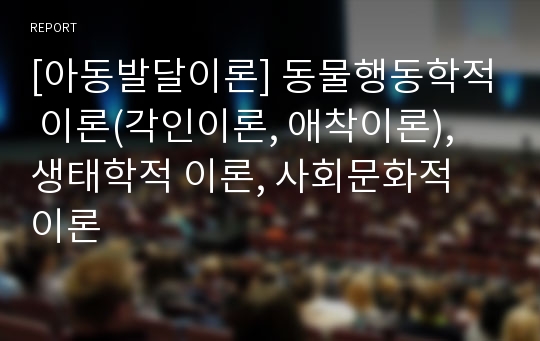 REPORT

[아동발달이론] 동물행동학적 이론(각인이론, 애착이론), 생태학적 이론, 사회문화적 이론